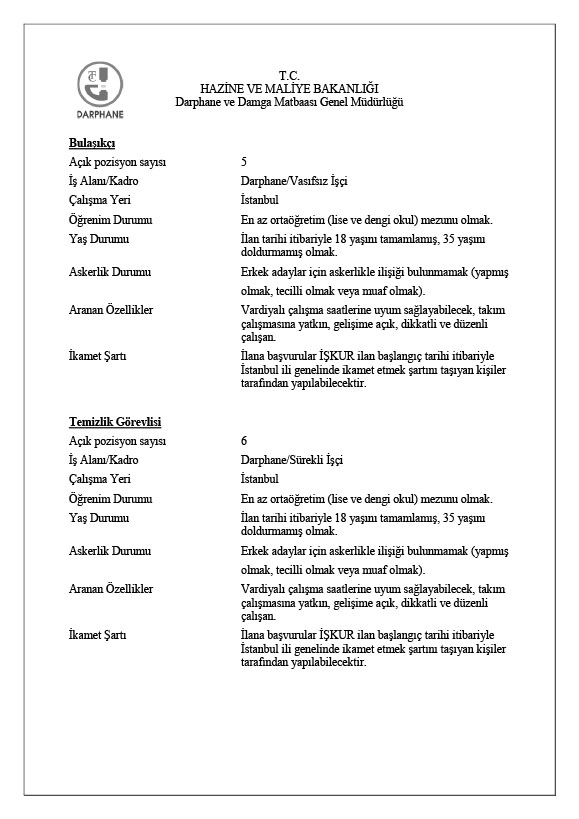 DARPHANE

T.C.
HAZİNE VE MALİYE BAKANLIĞI
Darphane ve Damga Matbaası Genel Müdürlüğü

Bulaşıkçı

| | |
|---|---|
| Açık pozisyon sayısı | 5 |
| İş Alanı/Kadro | Darphane/Vasıfsız İşçi |
| Çalışma Yeri | İstanbul |
| Öğrenim Durumu | En az ortaöğretim (lise ve dengi okul) mezunu olmak. |
| Yaş Durumu | İlan tarihi itibariyle 18 yaşını tamamlamış, 35 yaşını doldurmamış olmak. |
| Askerlik Durumu | Erkek adaylar için askerlikle ilişiği bulunmamak (yapmış olmak, tecilli olmak veya muaf olmak). |
| Aranan Özellikler | Vardiyalı çalışma saatlerine uyum sağlayabilecek, takım çalışmasına yatkın, gelişime açık, dikkatli ve düzenli çalışan. |
| İkamet Şartı | İlana başvurular İŞKUR ilan başlangıç tarihi itibariyle İstanbul ili genelinde ikamet etmek şartını taşıyan kişiler tarafından yapılabilecektir. |

Temizlik Görevlisi

| | |
|---|---|
| Açık pozisyon sayısı | 6 |
| İş Alanı/Kadro | Darphane/Sürekli İşçi |
| Çalışma Yeri | İstanbul |
| Öğrenim Durumu | En az ortaöğretim (lise ve dengi okul) mezunu olmak. |
| Yaş Durumu | İlan tarihi itibariyle 18 yaşını tamamlamış, 35 yaşını doldurmamış olmak. |
| Askerlik Durumu | Erkek adaylar için askerlikle ilişiği bulunmamak (yapmış olmak, tecilli olmak veya muaf olmak). |
| Aranan Özellikler | Vardiyalı çalışma saatlerine uyum sağlayabilecek, takım çalışmasına yatkın, gelişime açık, dikkatli ve düzenli çalışan. |
| İkamet Şartı | İlana başvurular İŞKUR ilan başlangıç tarihi itibariyle İstanbul ili genelinde ikamet etmek şartını taşıyan kişiler tarafından yapılabilecektir. |